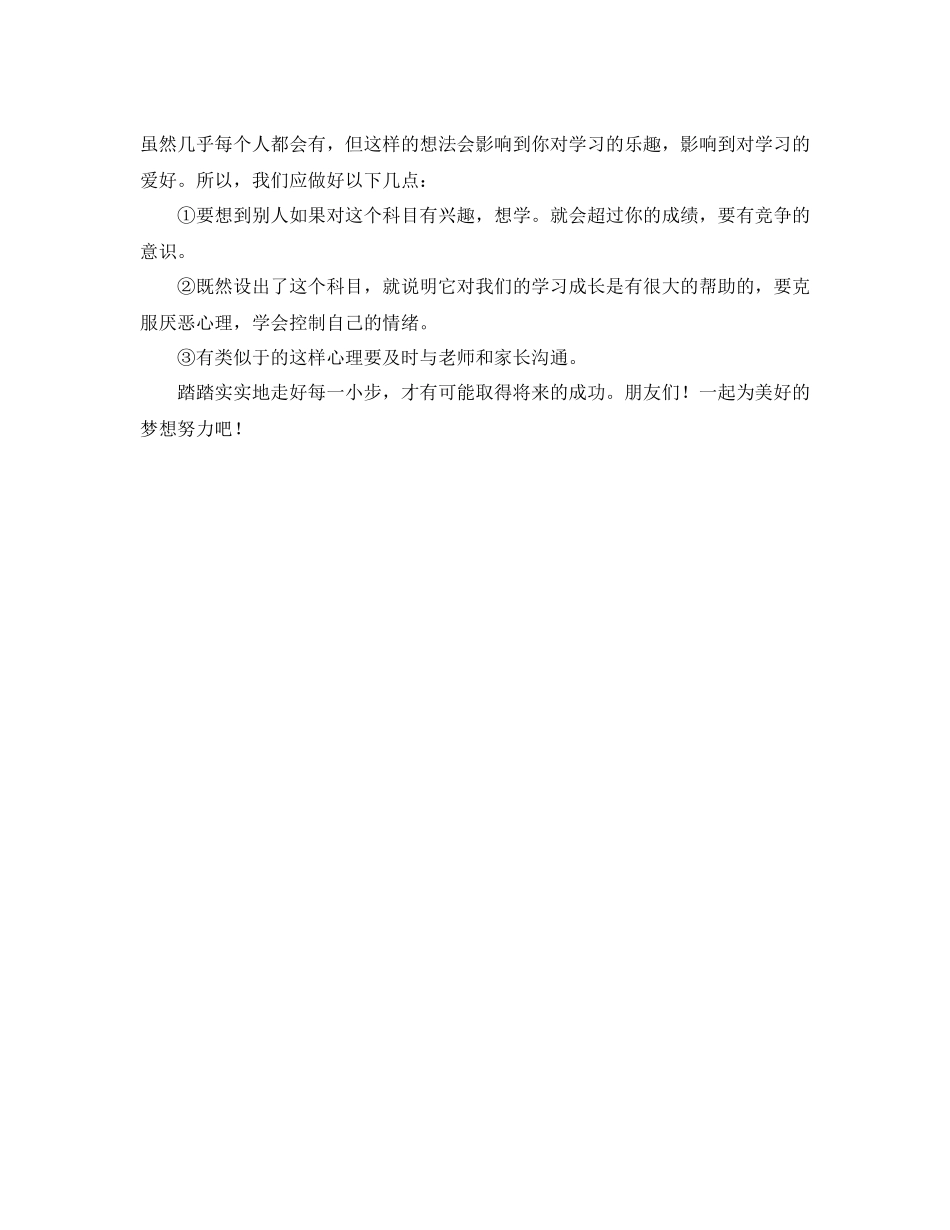 虽然几乎每个人都会有，但这样的想法会影响到你对学习的乐趣，影响到对学习的爱好。所以，我们应做好以下几点：

①要想到别人如果对这个科目有兴趣，想学。就会超过你的成绩，要有竞争的意识。

②既然设出了这个科目，就说明它对我们的学习成长是有很大的帮助的，要克服厌恶心理，学会控制自己的情绪。

③有类似于的这样心理要及时与老师和家长沟通。

踏踏实实地走好每一小步，才有可能取得将来的成功。朋友们！一起为美好的梦想努力吧！